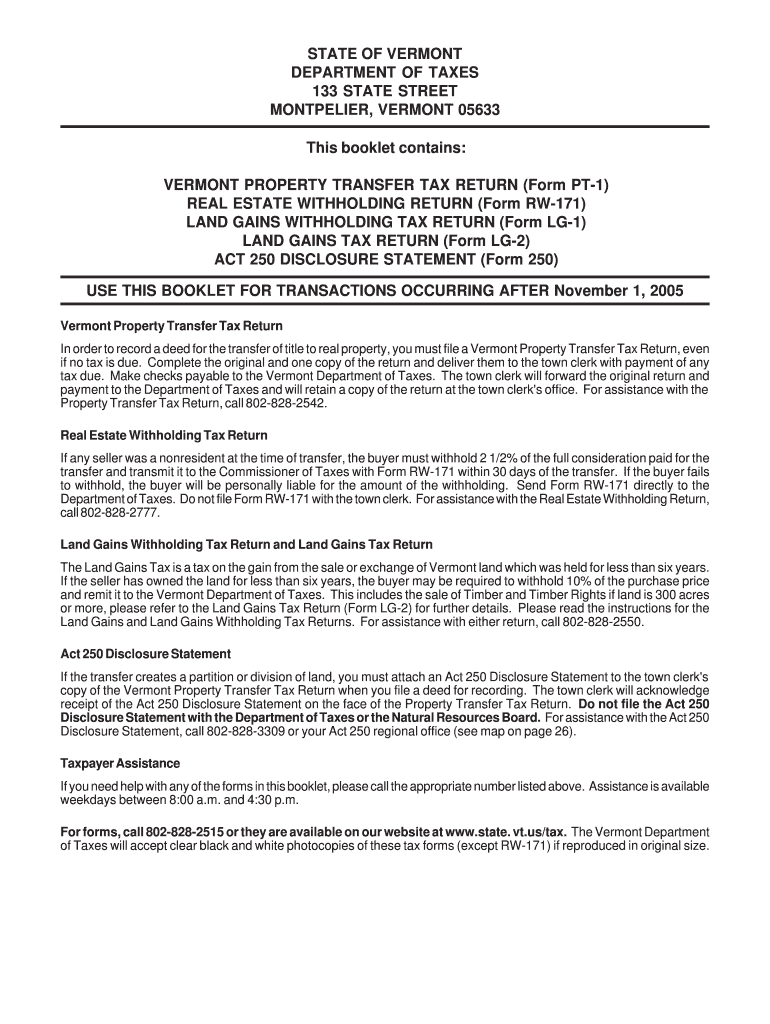 STATE OF VERMONT
DEPARTMENT OF TAXES
133 STATE STREET
MONTPELIER, VERMONT 05633

This booklet contains:

VERMONT PROPERTY TRANSFER TAX RETURN (Form PT-1)
REAL ESTATE WITHHOLDING RETURN (Form RW-171)
LAND GAINS WITHHOLDING TAX RETURN (Form LG-1)
LAND GAINS TAX RETURN (Form LG-2)
ACT 250 DISCLOSURE STATEMENT (Form 250)

USE THIS BOOKLET FOR TRANSACTIONS OCCURRING AFTER November 1, 2005

Vermont Property Transfer Tax Return

In order to record a deed for the transfer of title to real property, you must file a Vermont Property Transfer Tax Return, even if no tax is due. Complete the original and one copy of the return and deliver them to the town clerk with payment of any tax due. Make checks payable to the Vermont Department of Taxes. The town clerk will forward the original return and payment to the Department of Taxes and will retain a copy of the return at the town clerk's office. For assistance with the Property Transfer Tax Return, call 802-828-2542.

Real Estate Withholding Tax Return

If any seller was a nonresident at the time of transfer, the buyer must withhold 2 1/2% of the full consideration paid for the transfer and transmit it to the Commissioner of Taxes with Form RW-171 within 30 days of the transfer. If the buyer fails to withhold, the buyer will be personally liable for the amount of the withholding. Send Form RW-171 directly to the Department of Taxes. Do not file Form RW-171 with the town clerk. For assistance with the Real Estate Withholding Return, call 802-828-2777.

Land Gains Withholding Tax Return and Land Gains Tax Return

The Land Gains Tax is a tax on the gain from the sale or exchange of Vermont land which was held for less than six years. If the seller has owned the land for less than six years, the buyer may be required to withhold 10% of the purchase price and remit it to the Vermont Department of Taxes. This includes the sale of Timber and Timber Rights if land is 300 acres or more, please refer to the Land Gains Tax Return (Form LG-2) for further details. Please read the instructions for the Land Gains and Land Gains Withholding Tax Returns. For assistance with either return, call 802-828-2550.

Act 250 Disclosure Statement

If the transfer creates a partition or division of land, you must attach an Act 250 Disclosure Statement to the town clerk's copy of the Vermont Property Transfer Tax Return when you file a deed for recording. The town clerk will acknowledge receipt of the Act 250 Disclosure Statement on the face of the Property Transfer Tax Return. Do not file the Act 250 Disclosure Statement with the Department of Taxes or the Natural Resources Board. For assistance with the Act 250 Disclosure Statement, call 802-828-3309 or your Act 250 regional office (see map on page 26).

Taxpayer Assistance

If you need help with any of the forms in this booklet, please call the appropriate number listed above. Assistance is available weekdays between 8:00 a.m. and 4:30 p.m.

For forms, call 802-828-2515 or they are available on our website at www.state. vt.us/tax. The Vermont Department of Taxes will accept clear black and white photocopies of these tax forms (except RW-171) if reproduced in original size.